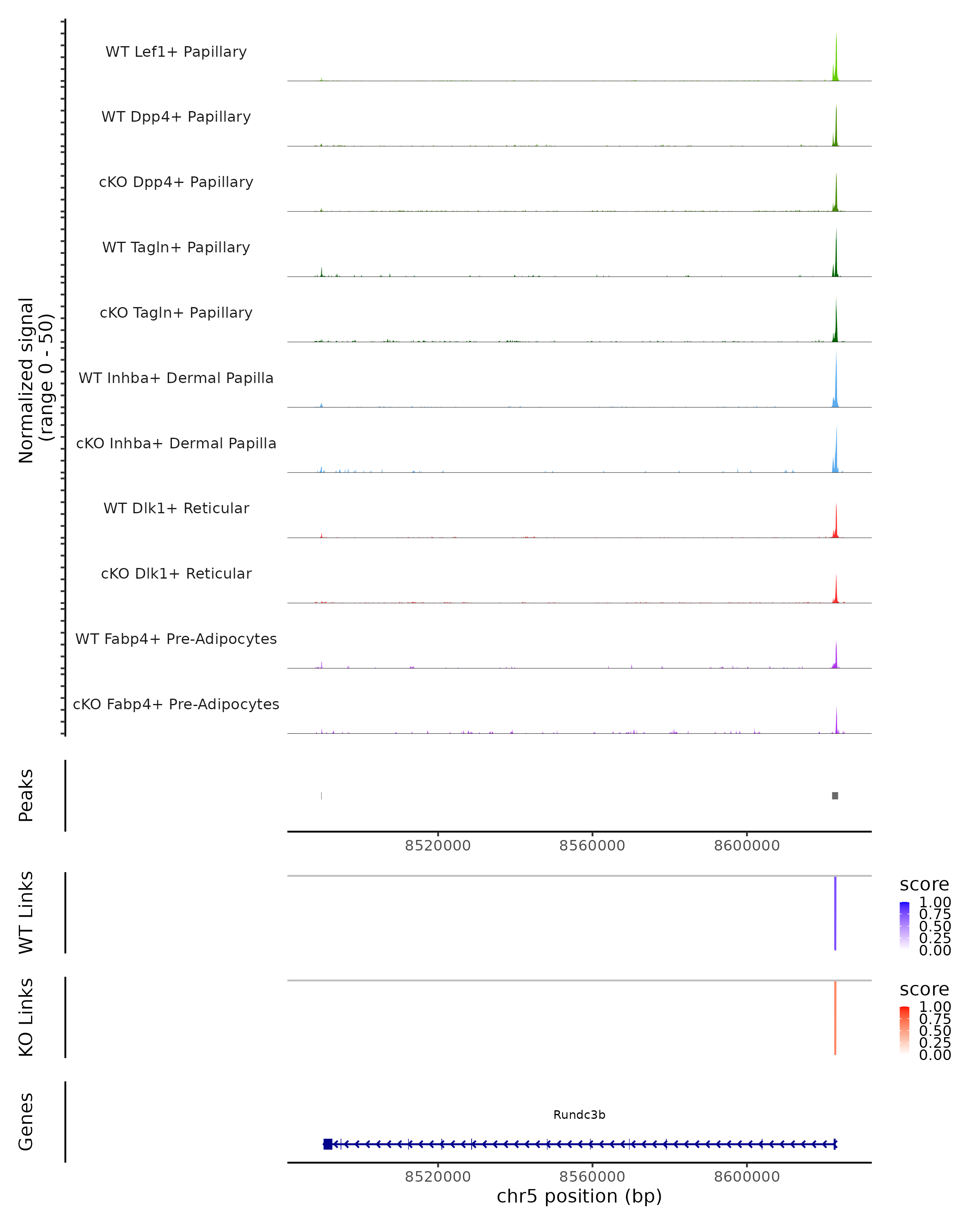 Normalized signal
(range 0 - 50)

WT Lef1+ Papillary

WT Dpp4+ Papillary

cKO Dpp4+ Papillary

WT Tagln+ Papillary

cKO Tagln+ Papillary

WT Inhba+ Dermal Papilla

cKO Inhba+ Dermal Papilla

WT Dlk1+ Reticular

cKO Dlk1+ Reticular

WT Fabp4+ Pre-Adipocytes

cKO Fabp4+ Pre-Adipocytes

Peaks

8520000 8560000 8600000

WT Links

score
1.00
0.75
0.50
0.25
0.00

KO Links

score
1.00
0.75
0.50
0.25
0.00

Genes

Rundc3b

8520000 8560000 8600000
chr5 position (bp)